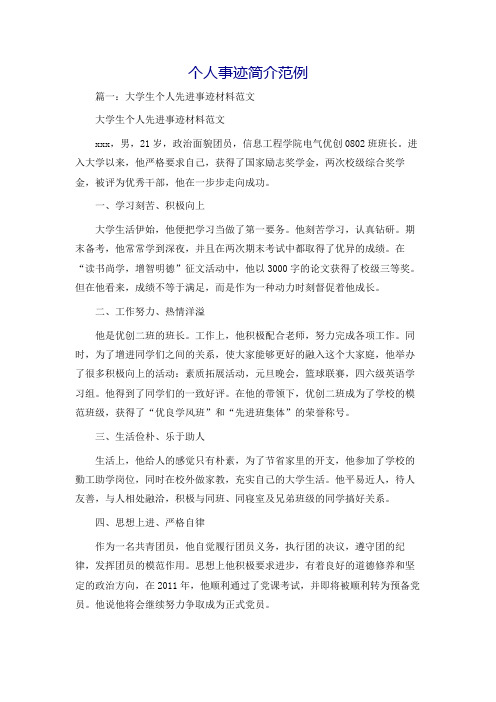 个人事迹简介范例

篇一：大学生个人先进事迹材料范文

大学生个人先进事迹材料范文

xxx，男，21岁，政治面貌团员，信息工程学院电气优创0802班班长。进入大学以来，他严格要求自己，获得了国家励志奖学金，两次校级综合奖学金，被评为优秀干部，他在一步步走向成功。

一、学习刻苦、积极向上

大学生活伊始，他便把学习当做了第一要务。他刻苦学习，认真钻研。期末备考，他常常学到深夜，并且在两次期末考试中都取得了优异的成绩。在“读书尚学，增智明德”征文活动中，他以3000字的论文获得了校级三等奖。但在他看来，成绩不等于满足，而是作为一种动力时刻督促着他成长。

二、工作努力、热情洋溢

他是优创二班的班长。工作上，他积极配合老师，努力完成各项工作。同时，为了增进同学们之间的关系，使大家能够更好的融入这个大家庭，他举办了很多积极向上的活动：素质拓展活动，元旦晚会，篮球联赛，四六级英语学习组。他得到了同学们的一致好评。在他的带领下，优创二班成为了学校的模范班级，获得了“优良学风班”和“先进班集体”的荣誉称号。

三、生活俭朴、乐于助人

生活上，他给人的感觉只有朴素，为了节省家里的开支，他参加了学校的勤工助学岗位，同时在校外做家教，充实自己的大学生活。他平易近人，待人友善，与人相处融洽，积极与同班、同寝室及兄弟班级的同学搞好关系。

四、思想上进、严格自律

作为一名共青团员，他自觉履行团员义务，执行团的决议，遵守团的纪律，发挥团员的模范作用。思想上他积极要求进步，有着良好的道德修养和坚定的政治方向，在2011年，他顺利通过了党课考试，并即将被顺利转为预备党员。他说他将会继续努力争取成为正式党员。